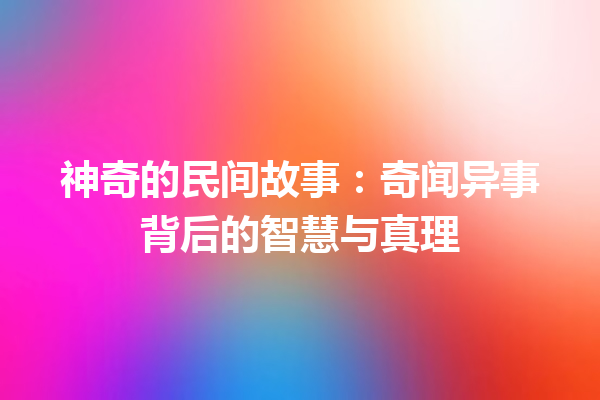 神奇的民间故事：奇闻异事背后的智慧与真理